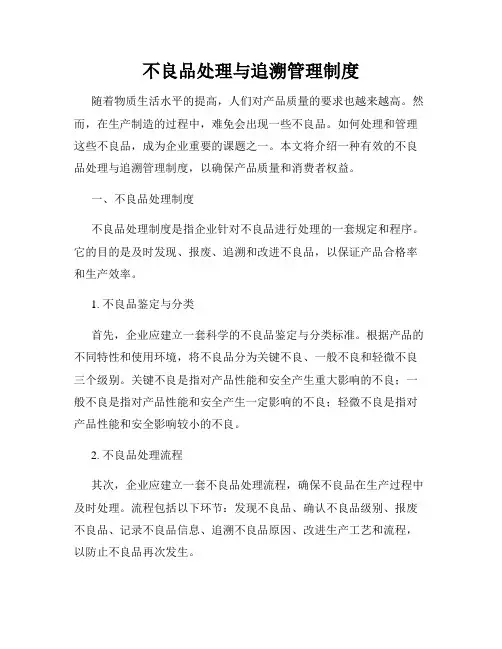 不良品处理与追溯管理制度

随着物质生活水平的提高，人们对产品质量的要求也越来越高。然而，在生产制造的过程中，难免会出现一些不良品。如何处理和管理这些不良品，成为企业重要的课题之一。本文将介绍一种有效的不良品处理与追溯管理制度，以确保产品质量和消费者权益。

一、不良品处理制度

不良品处理制度是指企业针对不良品进行处理的一套规定和程序。它的目的是及时发现、报废、追溯和改进不良品，以保证产品合格率和生产效率。

1. 不良品鉴定与分类

首先，企业应建立一套科学的不良品鉴定与分类标准。根据产品的不同特性和使用环境，将不良品分为关键不良、一般不良和轻微不良三个级别。关键不良是指对产品性能和安全产生重大影响的不良；一般不良是指对产品性能和安全产生一定影响的不良；轻微不良是指对产品性能和安全影响较小的不良。

2. 不良品处理流程

其次，企业应建立一套不良品处理流程，确保不良品在生产过程中及时处理。流程包括以下环节：发现不良品、确认不良品级别、报废不良品、记录不良品信息、追溯不良品原因、改进生产工艺和流程，以防止不良品再次发生。